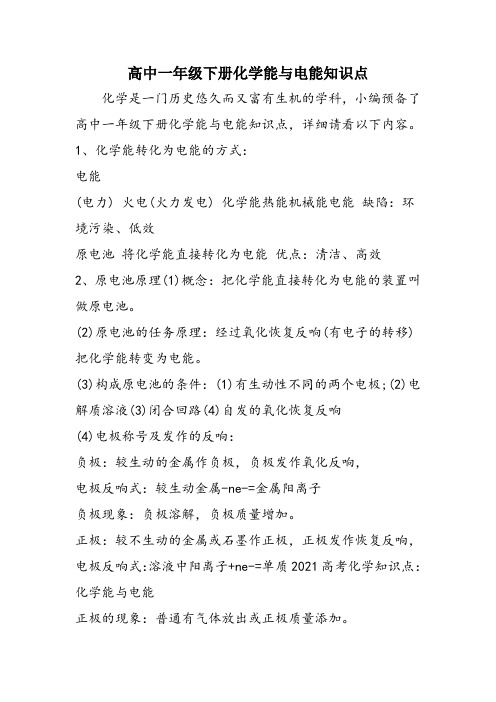 高中一年级下册化学能与电能知识点

化学是一门历史悠久而又富有生机的学科，小编预备了高中一年级下册化学能与电能知识点，详细请看以下内容。

1、化学能转化为电能的方式：

电能

(电力) 火电(火力发电) 化学能热能机械能电能 缺陷：环境污染、低效

原电池 将化学能直接转化为电能 优点：清洁、高效

2、原电池原理(1)概念：把化学能直接转化为电能的装置叫做原电池。

(2)原电池的任务原理：经过氧化恢复反响(有电子的转移)把化学能转变为电能。

(3)构成原电池的条件：(1)有生动性不同的两个电极；(2)电解质溶液(3)闭合回路(4)自发的氧化恢复反响

(4)电极称号及发作的反响：

负极：较生动的金属作负极，负极发作氧化反响，

电极反响式：较生动金属-ne-=金属阳离子

负极现象：负极溶解，负极质量增加。

正极：较不生动的金属或石墨作正极，正极发作恢复反响，

电极反响式:溶液中阳离子+ne-=单质 2021 高考化学知识点：化学能与电能

正极的现象：普通有气体放出或正极质量添加。